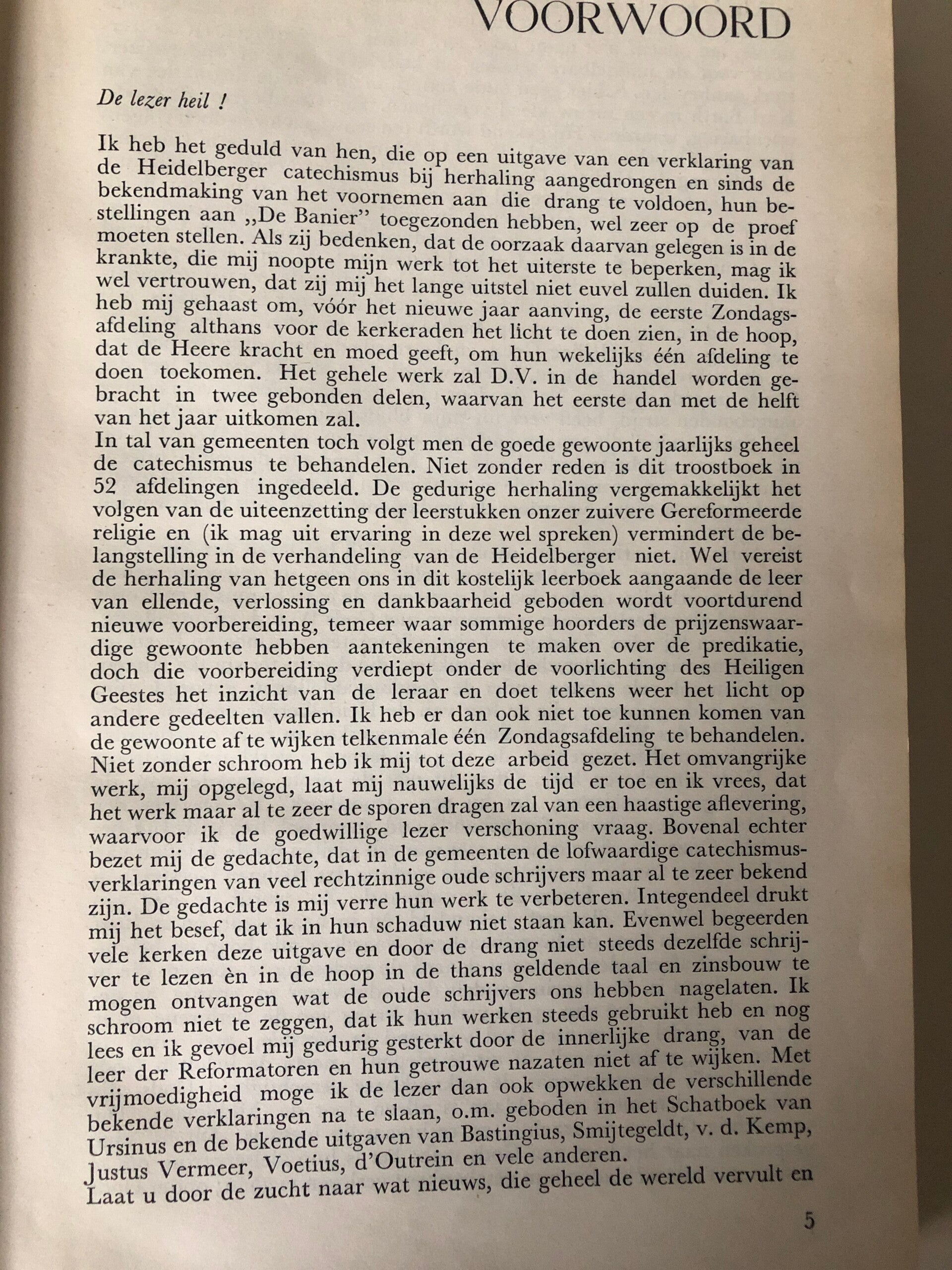 VOORWOORD

De lezer heil !

Ik heb het geduld van hen, die op een uitgave van een verklaring van de Heidelberger catechismus bij herhaling aangedrongen en sinds de bekendmaking van het voornemen aan die drang te voldoen, hun bestellingen aan „De Banier" toegezonden hebben, wel zeer op de proef moeten stellen. Als zij bedenken, dat de oorzaak daarvan gelegen is in de krankte, die mij noopte mijn werk tot het uiterste te beperken, mag ik wel vertrouwen, dat zij mij het lange uitstel niet euvel zullen duiden. Ik heb mij gehaast om, vóór het nieuwe jaar aanving, de eerste Zondagsafdeling althans voor de kerkeraden het licht te doen zien, in de hoop, dat de Heere kracht en moed geeft, om hun wekelijks één afdeling te doen toekomen. Het gehele werk zal D.V. in de handel worden gebracht in twee gebonden delen, waarvan het eerste dan met de helft van het jaar uitkomen zal.

In tal van gemeenten toch volgt men de goede gewoonte jaarlijks geheel de catechismus te behandelen. Niet zonder reden is dit troostboek in 52 afdelingen ingedeeld. De gedurige herhaling vergemakkelijkt het volgen van de uiteenzetting der leerstukken onzer zuivere Gereformeerde religie en (ik mag uit ervaring in deze wel spreken) vermindert de belangstelling in de verhandeling van de Heidelberger niet. Wel vereist de herhaling van hetgeen ons in dit kostelijk leerboek aangaande de leer van ellende, verlossing en dankbaarheid geboden wordt voortdurend nieuwe voorbereiding, temeer waar sommige hoorders de prijzenswaardige gewoonte hebben aantekeningen te maken over de predikatie, doch die voorbereiding verdiept onder de voorlichting des Heiligen Geestes het inzicht van de leraar en doet telkens weer het licht op andere gedeelten vallen. Ik heb er dan ook niet toe kunnen komen van de gewoonte af te wijken telkenmale één Zondagsafdeling te behandelen. Niet zonder schroom heb ik mij tot deze arbeid gezet. Het omvangrijke werk, mij opgelegd, laat mij nauwelijks de tijd er toe en ik vrees, dat het werk maar al te zeer de sporen dragen zal van een haastige aflevering, waarvoor ik de goedwillige lezer verschoning vraag. Bovenal echter bezet mij de gedachte, dat in de gemeenten de lofwaardige catechismusverklaringen van veel rechtzinnige oude schrijvers maar al te zeer bekend zijn. De gedachte is mij verre hun werk te verbeteren. Integendeel drukt mij het besef, dat ik in hun schaduw niet staan kan. Evenwel begeerden vele kerken deze uitgave en door de drang niet steeds dezelfde schrijver te lezen èn in de hoop in de thans geldende taal en zinsbouw te mogen ontvangen wat de oude schrijvers ons hebben nagelaten. Ik schroom niet te zeggen, dat ik hun werken steeds gebruikt heb en nog lees en ik gevoel mij gedurig gesterkt door de innerlijke drang, van de leer der Reformatoren en hun getrouwe nazaten niet af te wijken. Met vrijmoedigheid moge ik de lezer dan ook opwekken de verschillende bekende verklaringen na te slaan, o.m. geboden in het Schatboek van Ursinus en de bekende uitgaven van Bastingius, Smijtegeldt, v. d. Kemp, Justus Vermeer, Voetius, d'Outrein en vele anderen.

Laat u door de zucht naar wat nieuws, die geheel de wereld vervult en

5